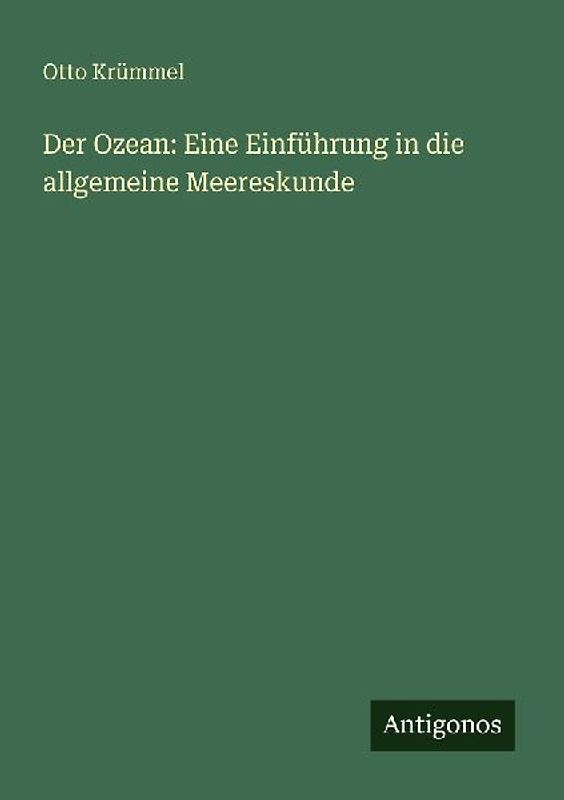 Otto Krümmel

Der Ozean: Eine Einführung in die allgemeine Meereskunde

Antigonos